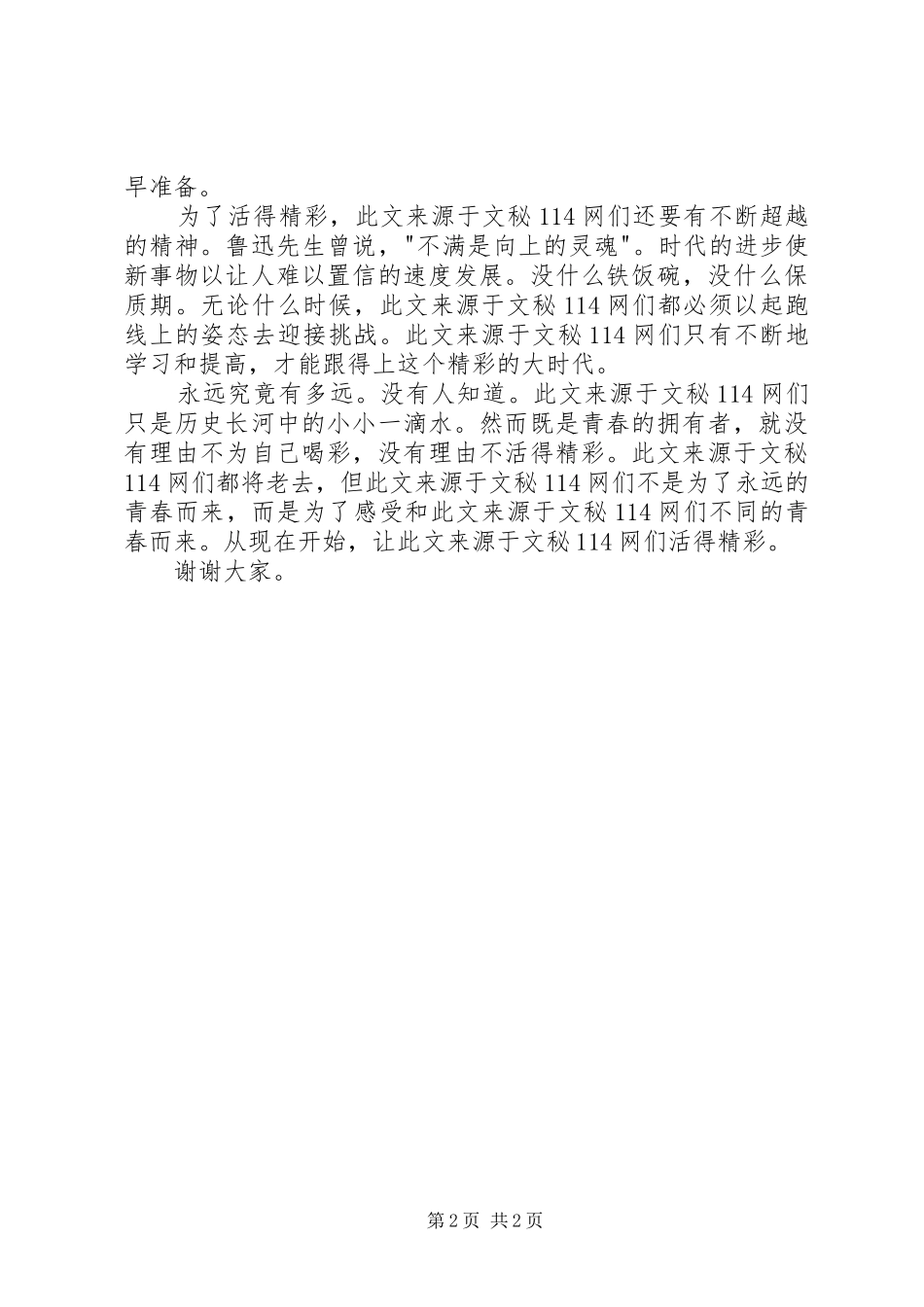 早准备。

为了活得精彩，此文来源于文秘114网们还要有不断超越的精神。鲁迅先生曾说，"不满是向上的灵魂"。时代的进步使新事物以让人难以置信的速度发展。没什么铁饭碗，没什么保质期。无论什么时候，此文来源于文秘114网们都必须以起跑线上的姿态去迎接挑战。此文来源于文秘114网们只有不断地学习和提高，才能跟得上这个精彩的大时代。

永远究竟有多远。没有人知道。此文来源于文秘114网们只是历史长河中的小小一滴水。然而既是青春的拥有者，就没有理由不为自己喝彩，没有理由不活得精彩。此文来源于文秘114网们都将老去，但此文来源于文秘114网们不是为了永远的青春而来，而是为了感受和此文来源于文秘114网们不同的青春而来。从现在开始，让此文来源于文秘114网们活得精彩。

谢谢大家。

第2页 共2页